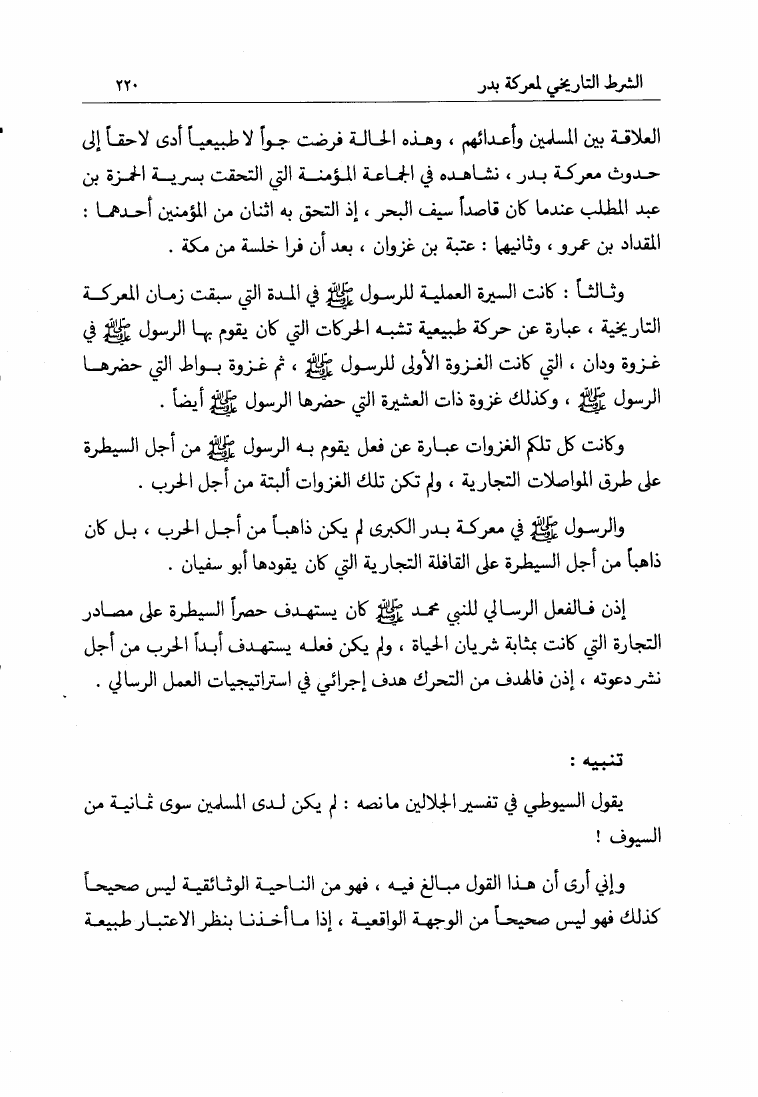 الشرط التاريخي لمعركة بدر ٢٢٠

العلاقة بين المسلمين وأعدائهم ، وهذه الحالة فرضت جواً لا طبيعياً أدى لاحقاً إلى حدوث معركة بدر ، نشاهده في الجماعة المؤمنة التي التحقت بسرية الحمزة بن عبد المطلب عندما كان قاصداً سيف البحر ، إذ التحق به اثنان من المؤمنين أحدهما : المقداد بن عمرو ، وثانيهما : عتبة بن غزوان ، بعد أن فرا خلسة من مكة .

وثالثاً : كانت السيرة العملية للرسول ﷺ في المدة التي سبقت زمان المعركة التاريخية ، عبارة عن حركة طبيعية تشبه الحركات التي كان يقوم بها الرسول ﷺ في غزوة ودان ، التي كانت الغزوة الأولى للرسول ﷺ ، ثم غزوة بواط التي حضرها الرسول ﷺ ، وكذلك غزوة ذات العشيرة التي حضرها الرسول ﷺ أيضاً .

وكانت كل تلكم الغزوات عبارة عن فعل يقوم به الرسول ﷺ من أجل السيطرة على طرق المواصلات التجارية ، ولم تكن تلك الغزوات ألبتة من أجل الحرب .

والرسول ﷺ في معركة بدر الكبرى لم يكن ذاهباً من أجل الحرب ، بل كان ذاهباً من أجل السيطرة على القافلة التجارية التي كان يقودها أبو سفيان .

إذن فالفعل الرسالي للنبي محمد ﷺ كان يستهدف حصراً السيطرة على مصادر التجارة التي كانت بمثابة شريان الحياة ، ولم يكن فعله يستهدف أبداً الحرب من أجل نشر دعوته ، إذن فالهدف من التحرك هدف إجرائي في استراتيجيات العمل الرسالي .

تنبيه :

يقول السيوطي في تفسير الجلالين ما نصه : لم يكن لدى المسلمين سوى ثمانية من السيوف !

وإني أرى أن هذا القول مبالغ فيه ، فهو من الناحية الوثائقية ليس صحيحاً كذلك فهو ليس صحيحاً من الوجهة الواقعية ، إذا ما أخذنا بنظر الاعتبار طبيعة